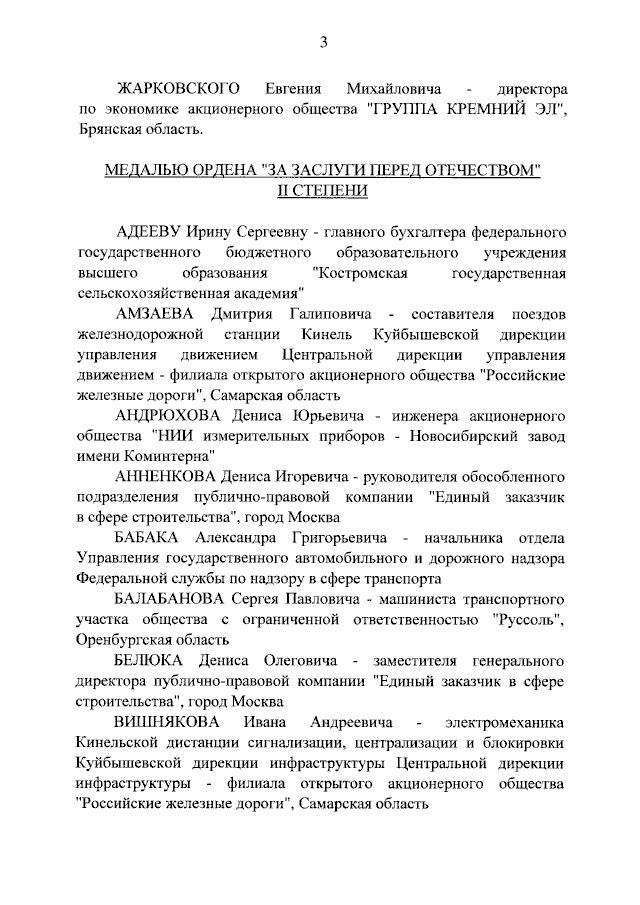 3

ЖАРКОВСКОГО Евгения Михайловича - директора по экономике акционерного общества "ГРУППА КРЕМНИЙ ЭЛ", Брянская область.

МЕДАЛЬЮ ОРДЕНА "ЗА ЗАСЛУГИ ПЕРЕД ОТЕЧЕСТВОМ" II СТЕПЕНИ

АДЕЕВУ Ирину Сергеевну - главного бухгалтера федерального государственного бюджетного образовательного учреждения высшего образования "Костромская государственная сельскохозяйственная академия"

АМЗАЕВА Дмитрия Галиповича - составителя поездов железнодорожной станции Кинель Куйбышевской дирекции управления движением Центральной дирекции управления движением - филиала открытого акционерного общества "Российские железные дороги", Самарская область

АНДРЮХОВА Дениса Юрьевича - инженера акционерного общества "НИИ измерительных приборов - Новосибирский завод имени Коминтерна"

АННЕНКОВА Дениса Игоревича - руководителя обособленного подразделения публично-правовой компании "Единый заказчик в сфере строительства", город Москва

БАБАКА Александра Григорьевича - начальника отдела Управления государственного автомобильного и дорожного надзора Федеральной службы по надзору в сфере транспорта

БАЛАБАНОВА Сергея Павловича - машиниста транспортного участка общества с ограниченной ответственностью "Руссоль", Оренбургская область

БЕЛЮКА Дениса Олеговича - заместителя генерального директора публично-правовой компании "Единый заказчик в сфере строительства", город Москва

ВИШНЯКОВА Ивана Андреевича - электромеханика Кинельской дистанции сигнализации, централизации и блокировки Куйбышевской дирекции инфраструктуры Центральной дирекции инфраструктуры - филиала открытого акционерного общества "Российские железные дороги", Самарская область